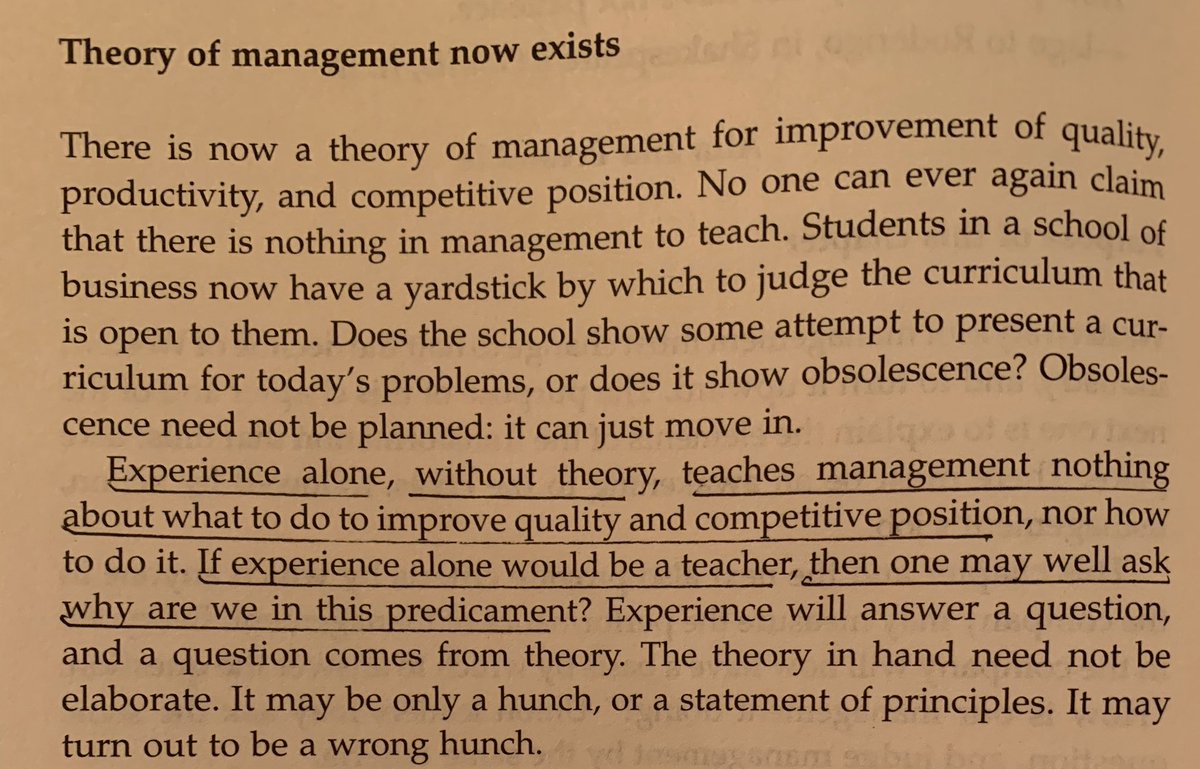 Theory of management now exists

There is now a theory of management for improvement of quality, productivity, and competitive position. No one can ever again claim that there is nothing in management to teach. Students in a school of business now have a yardstick by which to judge the curriculum that is open to them. Does the school show some attempt to present a curriculum for today's problems, or does it show obsolescence? Obsolescence need not be planned: it can just move in.

Experience alone, without theory, teaches management nothing about what to do to improve quality and competitive position, nor how to do it. If experience alone would be a teacher, then one may well ask why are we in this predicament? Experience will answer a question, and a question comes from theory. The theory in hand need not be elaborate. It may be only a hunch, or a statement of principles. It may turn out to be a wrong hunch.